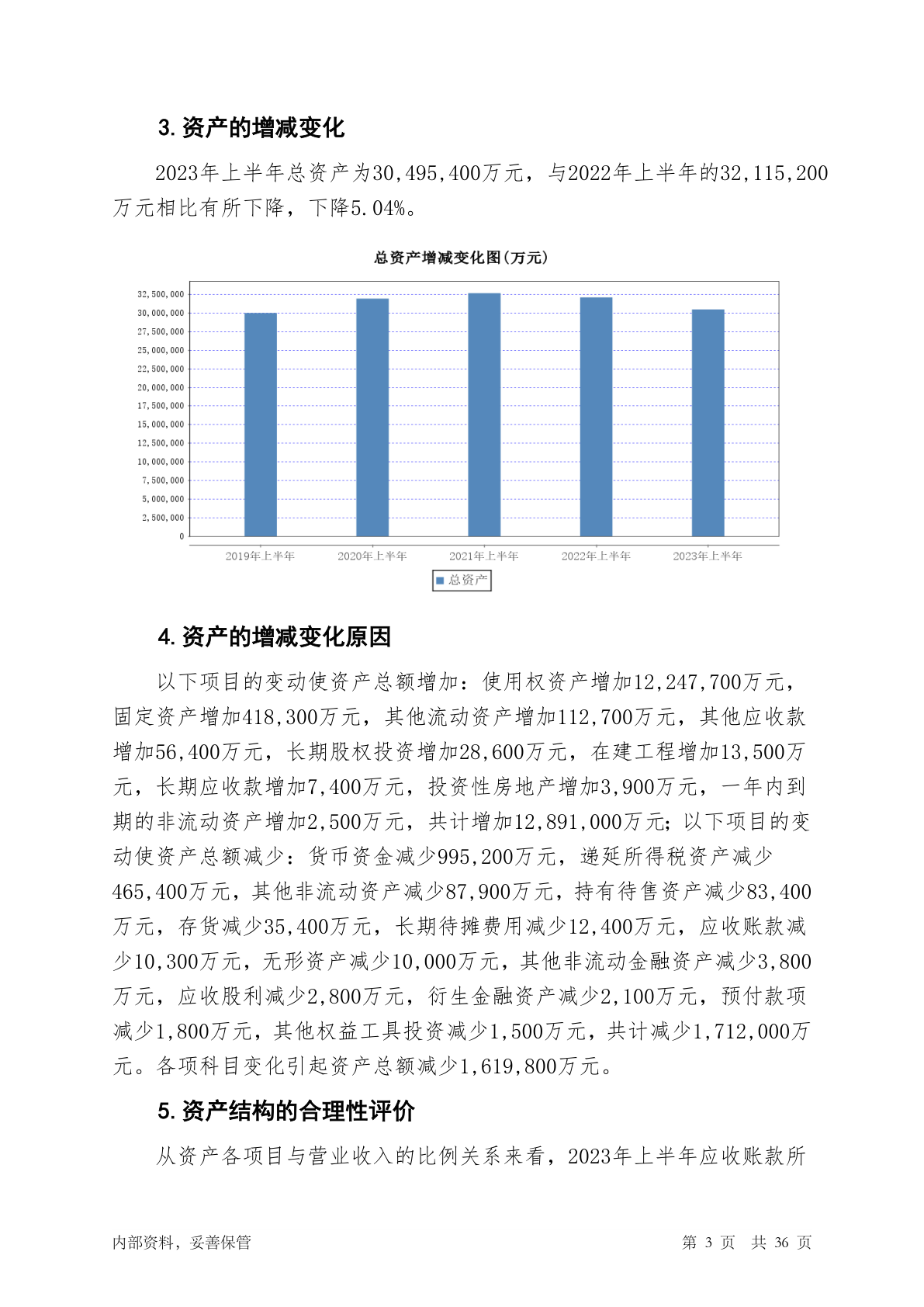 3. 资产的增减变化

2023年上半年总资产为30,495,400万元，与2022年上半年的32,115,200万元相比有所下降，下降5.04%。

总资产增减变化图（万元）

32,500,000
30,000,000
27,500,000
25,000,000
22,500,000
20,000,000
17,500,000
15,000,000
12,500,000
10,000,000
7,500,000
5,000,000
2,500,000
0

2019年上半年 2020年上半年 2021年上半年 2022年上半年 2023年上半年

总资产

4. 资产的增减变化原因

以下项目的变动使资产总额增加：使用权资产增加12,247,700万元，固定资产增加418,300万元，其他流动资产增加112,700万元，其他应收款增加56,400万元，长期股权投资增加28,600万元，在建工程增加13,500万元，长期应收款增加7,400万元，投资性房地产增加3,900万元，一年内到期的非流动资产增加2,500万元，共计增加12,891,000万元；以下项目的变动使资产总额减少：货币资金减少995,200万元，递延所得税资产减少465,400万元，其他非流动资产减少87,900万元，持有待售资产减少83,400万元，存货减少35,400万元，长期待摊费用减少12,400万元，应收账款减少10,300万元，无形资产减少10,000万元，其他非流动金融资产减少3,800万元，应收股利减少2,800万元，衍生金融资产减少2,100万元，预付款项减少1,800万元，其他权益工具投资减少1,500万元，共计减少1,712,000万元。各项科目变化引起资产总额减少1,619,800万元。

5. 资产结构的合理性评价

从资产各项目与营业收入的比例关系来看，2023年上半年应收账款所

内部资料，妥善保管 第 3 页 共 36 页